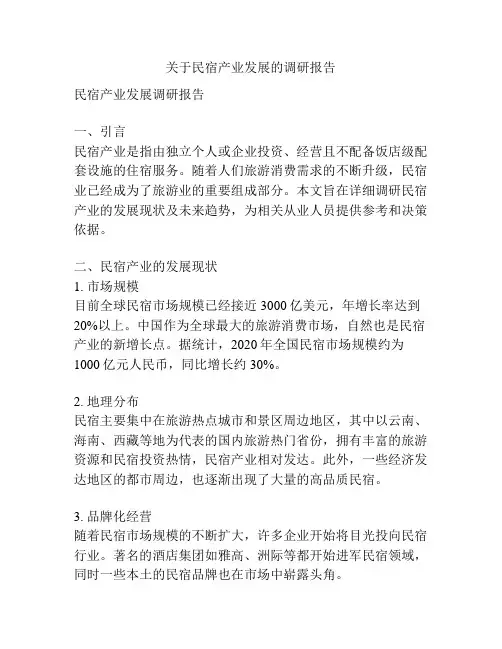 关于民宿产业发展的调研报告

民宿产业发展调研报告

一、引言
民宿产业是指由独立个人或企业投资、经营且不配备饭店级配套设施的住宿服务。随着人们旅游消费需求的不断升级，民宿业已经成为了旅游业的重要组成部分。本文旨在详细调研民宿产业的发展现状及未来趋势，为相关从业人员提供参考和决策依据。

二、民宿产业的发展现状
1. 市场规模
目前全球民宿市场规模已经接近 3000 亿美元，年增长率达到 20%以上。中国作为全球最大的旅游消费市场，自然也是民宿产业的新增长点。据统计，2020 年全国民宿市场规模约为 1000 亿元人民币，同比增长约 30%。

2. 地理分布
民宿主要集中在旅游热点城市和景区周边地区，其中以云南、海南、西藏等地为代表的国内旅游热门省份，拥有丰富的旅游资源和民宿投资热情，民宿产业相对发达。此外，一些经济发达地区的都市周边，也逐渐出现了大量的高品质民宿。

3. 品牌化经营
随着民宿市场规模的不断扩大，许多企业开始将目光投向民宿行业。著名的酒店集团如雅高、洲际等都开始进军民宿领域，同时一些本土的民宿品牌也在市场中崭露头角。